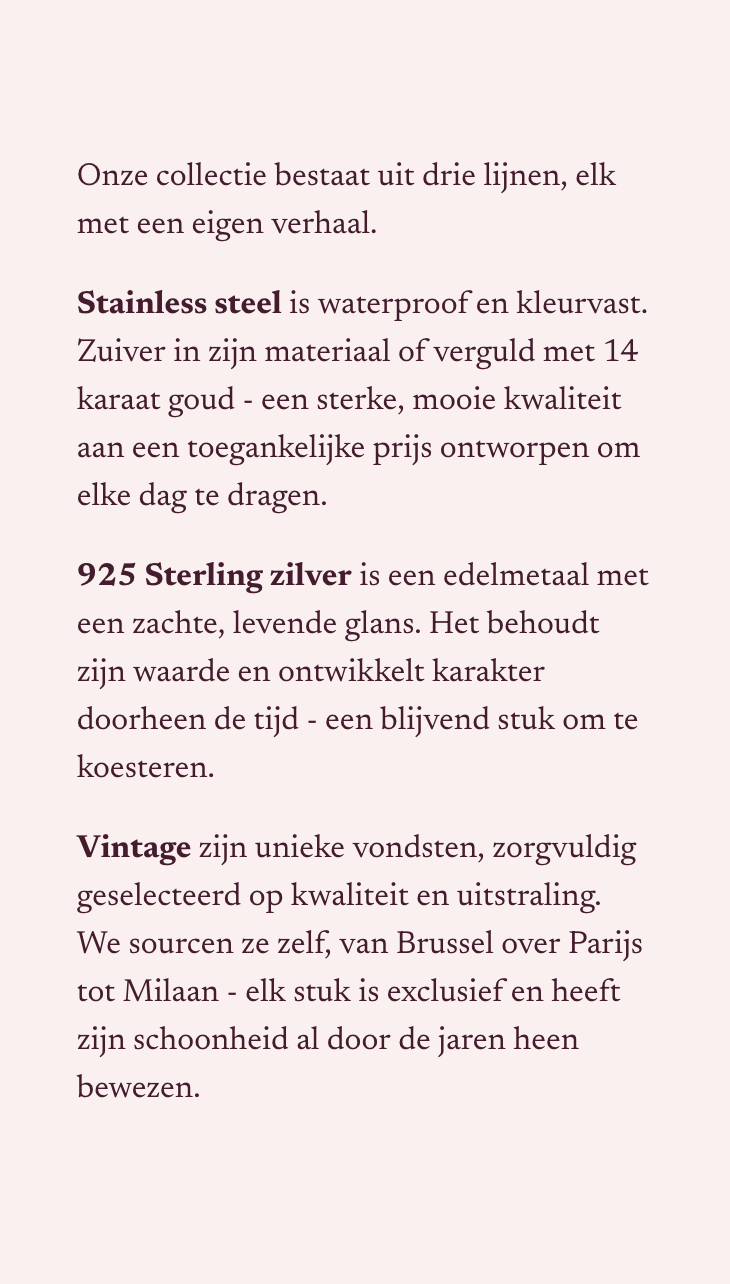 Onze collectie bestaat uit drie lijnen, elk met een eigen verhaal.

Stainless steel is waterproof en kleurvast. Zuiver in zijn materiaal of verguld met 14 karaat goud - een sterke, mooie kwaliteit aan een toegankelijke prijs ontworpen om elke dag te dragen.

925 Sterling zilver is een edelmetaal met een zachte, levende glans. Het behoudt zijn waarde en ontwikkelt karakter doorheen de tijd - een blijvend stuk om te koesteren.

Vintage zijn unieke vondsten, zorgvuldig geselecteerd op kwaliteit en uitstraling. We sourcen ze zelf, van Brussel over Parijs tot Milaan - elk stuk is exclusief en heeft zijn schoonheid al door de jaren heen bewezen.